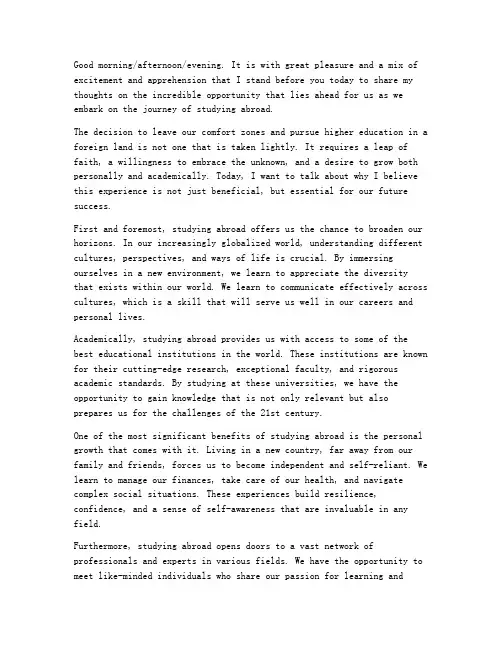 Good morning/afternoon/evening. It is with great pleasure and a mix of excitement and apprehension that I stand before you today to share my thoughts on the incredible opportunity that lies ahead for us as we embark on the journey of studying abroad.

The decision to leave our comfort zones and pursue higher education in a foreign land is not one that is taken lightly. It requires a leap of faith, a willingness to embrace the unknown, and a desire to grow both personally and academically. Today, I want to talk about why I believe this experience is not just beneficial, but essential for our future success.

First and foremost, studying abroad offers us the chance to broaden our horizons. In our increasingly globalized world, understanding different cultures, perspectives, and ways of life is crucial. By immersing ourselves in a new environment, we learn to appreciate the diversity that exists within our world. We learn to communicate effectively across cultures, which is a skill that will serve us well in our careers and personal lives.

Academically, studying abroad provides us with access to some of the best educational institutions in the world. These institutions are known for their cutting-edge research, exceptional faculty, and rigorous academic standards. By studying at these universities, we have the opportunity to gain knowledge that is not only relevant but also prepares us for the challenges of the 21st century.

One of the most significant benefits of studying abroad is the personal growth that comes with it. Living in a new country, far away from our family and friends, forces us to become independent and self-reliant. We learn to manage our finances, take care of our health, and navigate complex social situations. These experiences build resilience, confidence, and a sense of self-awareness that are invaluable in any field.

Furthermore, studying abroad opens doors to a vast network of professionals and experts in various fields. We have the opportunity to meet like-minded individuals who share our passion for learning and